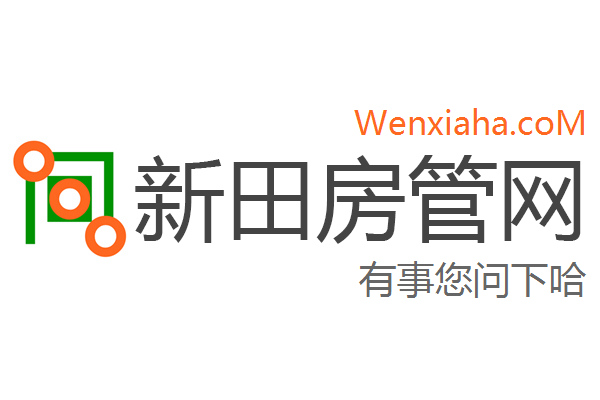 Wenxiaha.coM
新田房管网
有事您问下哈